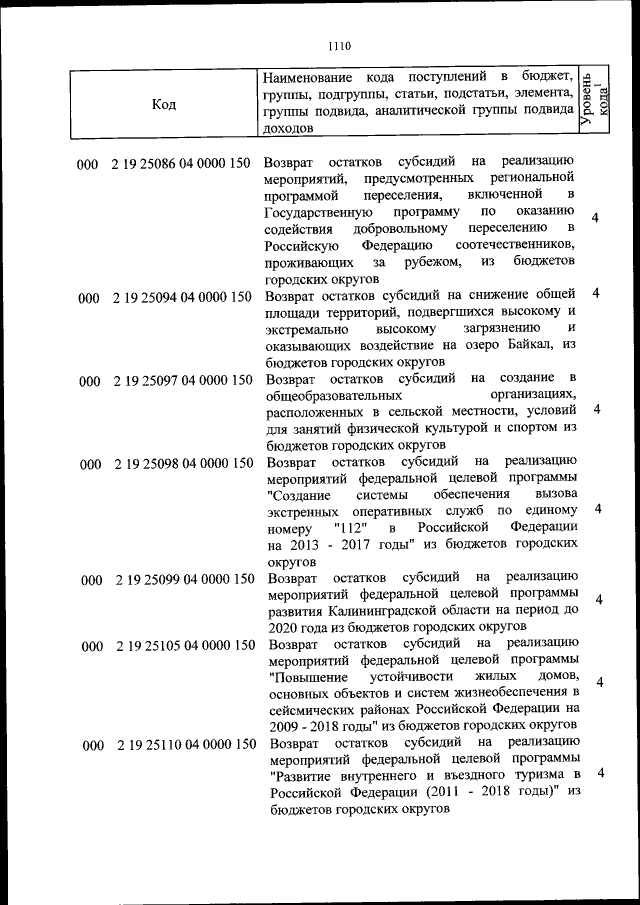 1110

| Код | Наименование кода поступлений в бюджет, группы, подгруппы, статьи, подстатьи, элемента, группы подвида, аналитической группы подвида доходов | Уровень кода$^1$ |
|---|---|---|
| 000 2 19 25086 04 0000 150 | Возврат остатков субсидий на реализацию мероприятий, предусмотренных региональной программой переселения, включенной в Государственную программу по оказанию содействия добровольному переселению в Российскую Федерацию соотечественников, проживающих за рубежом, из бюджетов городских округов | 4 |
| 000 2 19 25094 04 0000 150 | Возврат остатков субсидий на снижение общей площади территорий, подвергшихся высокому и экстремально высокому загрязнению и оказывающих воздействие на озеро Байкал, из бюджетов городских округов | 4 |
| 000 2 19 25097 04 0000 150 | Возврат остатков субсидий на создание в общеобразовательных организациях, расположенных в сельской местности, условий для занятий физической культурой и спортом из бюджетов городских округов | 4 |
| 000 2 19 25098 04 0000 150 | Возврат остатков субсидий на реализацию мероприятий федеральной целевой программы "Создание системы обеспечения вызова экстренных оперативных служб по единому номеру "112" в Российской Федерации на 2013 - 2017 годы" из бюджетов городских округов | 4 |
| 000 2 19 25099 04 0000 150 | Возврат остатков субсидий на реализацию мероприятий федеральной целевой программы развития Калининградской области на период до 2020 года из бюджетов городских округов | 4 |
| 000 2 19 25105 04 0000 150 | Возврат остатков субсидий на реализацию мероприятий федеральной целевой программы "Повышение устойчивости жилых домов, основных объектов и систем жизнеобеспечения в сейсмических районах Российской Федерации на 2009 - 2018 годы" из бюджетов городских округов | 4 |
| 000 2 19 25110 04 0000 150 | Возврат остатков субсидий на реализацию мероприятий федеральной целевой программы "Развитие внутреннего и въездного туризма в Российской Федерации (2011 - 2018 годы)" из бюджетов городских округов | 4 |